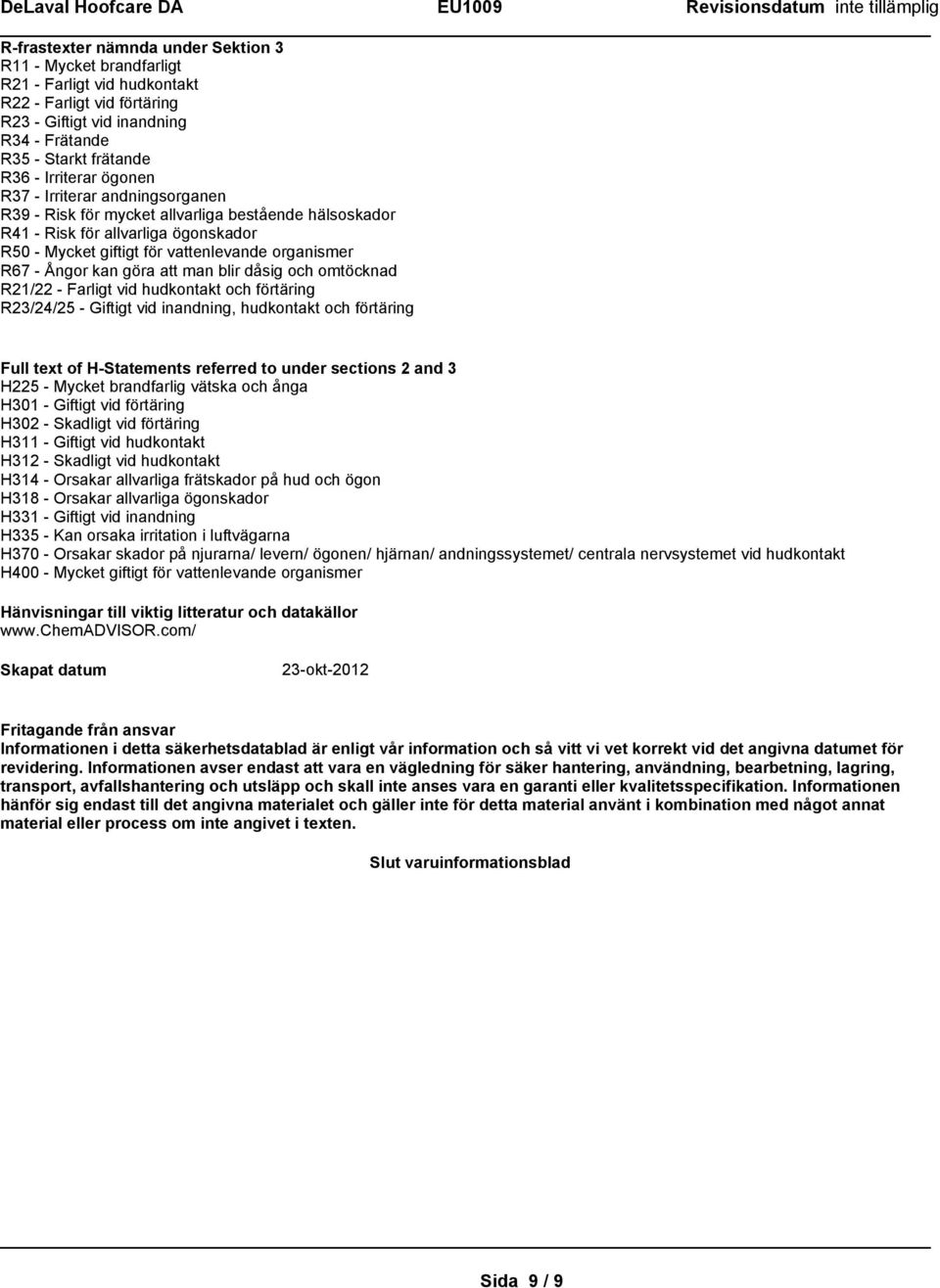 DeLaval Hoofcare DA EU1009 Revisionsdatum inte tillämplig

R-frastexter nämnda under Sektion 3
R11 - Mycket brandfarligt
R21 - Farligt vid hudkontakt
R22 - Farligt vid förtäring
R23 - Giftigt vid inandning
R34 - Frätande
R35 - Starkt frätande
R36 - Irriterar ögonen
R37 - Irriterar andningsorganen
R39 - Risk för mycket allvarliga bestående hälsoskador
R41 - Risk för allvarliga ögonskador
R50 - Mycket giftigt för vattenlevande organismer
R67 - Ångor kan göra att man blir dåsig och omtöcknad
R21/22 - Farligt vid hudkontakt och förtäring
R23/24/25 - Giftigt vid inandning, hudkontakt och förtäring

Full text of H-Statements referred to under sections 2 and 3
H225 - Mycket brandfarlig vätska och ånga
H301 - Giftigt vid förtäring
H302 - Skadligt vid förtäring
H311 - Giftigt vid hudkontakt
H312 - Skadligt vid hudkontakt
H314 - Orsakar allvarliga frätskador på hud och ögon
H318 - Orsakar allvarliga ögonskador
H331 - Giftigt vid inandning
H335 - Kan orsaka irritation i luftvägarna
H370 - Orsakar skador på njurarna/ levern/ ögonen/ hjärnan/ andningssystemet/ centrala nervsystemet vid hudkontakt
H400 - Mycket giftigt för vattenlevande organismer

Hänvisningar till viktig litteratur och datakällor
www.ChemADVISOR.com/

Skapat datum 23-okt-2012

Fritagande från ansvar
Informationen i detta säkerhetsdatablad är enligt vår information och så vitt vi vet korrekt vid det angivna datumet för revidering. Informationen avser endast att vara en vägledning för säker hantering, användning, bearbetning, lagring, transport, avfallshantering och utsläpp och skall inte anses vara en garanti eller kvalitetsspecifikation. Informationen hänför sig endast till det angivna materialet och gäller inte för detta material använt i kombination med något annat material eller process om inte angivet i texten.

Slut varuinformationsblad

Sida 9 / 9